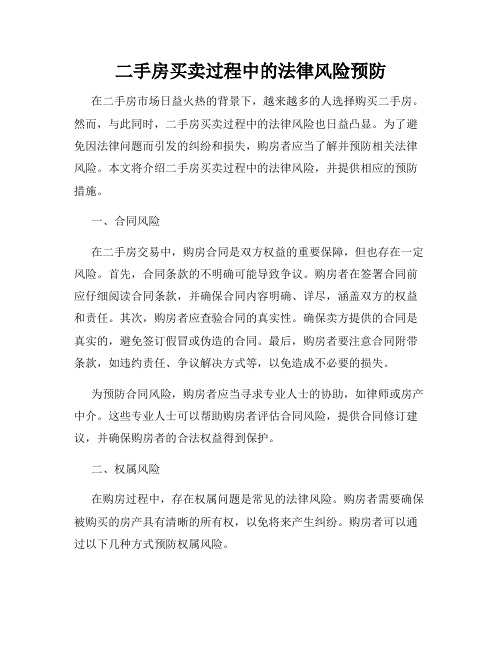 二手房买卖过程中的法律风险预防

在二手房市场日益火热的背景下，越来越多的人选择购买二手房。然而，与此同时，二手房买卖过程中的法律风险也日益凸显。为了避免因法律问题而引发的纠纷和损失，购房者应当了解并预防相关法律风险。本文将介绍二手房买卖过程中的法律风险，并提供相应的预防措施。

一、合同风险

在二手房交易中，购房合同是双方权益的重要保障，但也存在一定风险。首先，合同条款的不明确可能导致争议。购房者在签署合同前应仔细阅读合同条款，并确保合同内容明确、详尽，涵盖双方的权益和责任。其次，购房者应查验合同的真实性。确保卖方提供的合同是真实的，避免签订假冒或伪造的合同。最后，购房者要注意合同附带条款，如违约责任、争议解决方式等，以免造成不必要的损失。

为预防合同风险，购房者应当寻求专业人士的协助，如律师或房产中介。这些专业人士可以帮助购房者评估合同风险，提供合同修订建议，并确保购房者的合法权益得到保护。

二、权属风险

在购房过程中，存在权属问题是常见的法律风险。购房者需要确保被购买的房产具有清晰的所有权，以免将来产生纠纷。购房者可以通过以下几种方式预防权属风险。